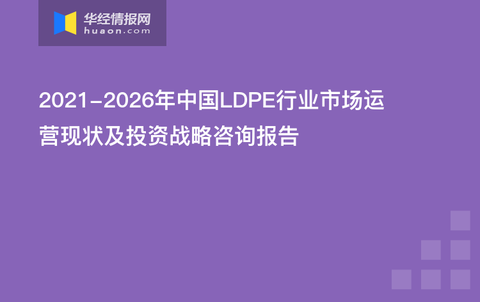 华经情报网
huaon.com

2021-2026年中国LDPE行业市场运营现状及投资战略咨询报告